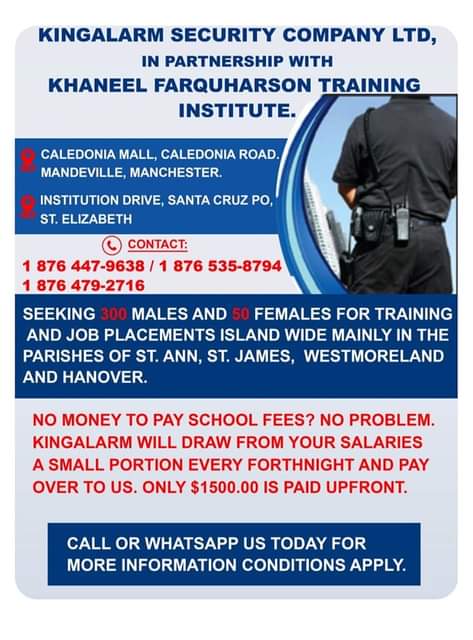 KINGALARM SECURITY COMPANY LTD,
IN PARTNERSHIP WITH
KHANEEL FARQUHARSON TRAINING INSTITUTE.

CALEDONIA MALL, CALEDONIA ROAD. MANDEVILLE, MANCHESTER.

INSTITUTION DRIVE, SANTA CRUZ PO, ST. ELIZABETH

CONTACT:
1 876 447-9638 / 1 876 535-8794
1 876 479-2716

SEEKING 300 MALES AND 50 FEMALES FOR TRAINING AND JOB PLACEMENTS ISLAND WIDE MAINLY IN THE PARISHES OF ST. ANN, ST. JAMES, WESTMORELAND AND HANOVER.

NO MONEY TO PAY SCHOOL FEES? NO PROBLEM. KINGALARM WILL DRAW FROM YOUR SALARIES A SMALL PORTION EVERY FORTHNIGHT AND PAY OVER TO US. ONLY $1500.00 IS PAID UPFRONT.

CALL OR WHATSAPP US TODAY FOR MORE INFORMATION CONDITIONS APPLY.